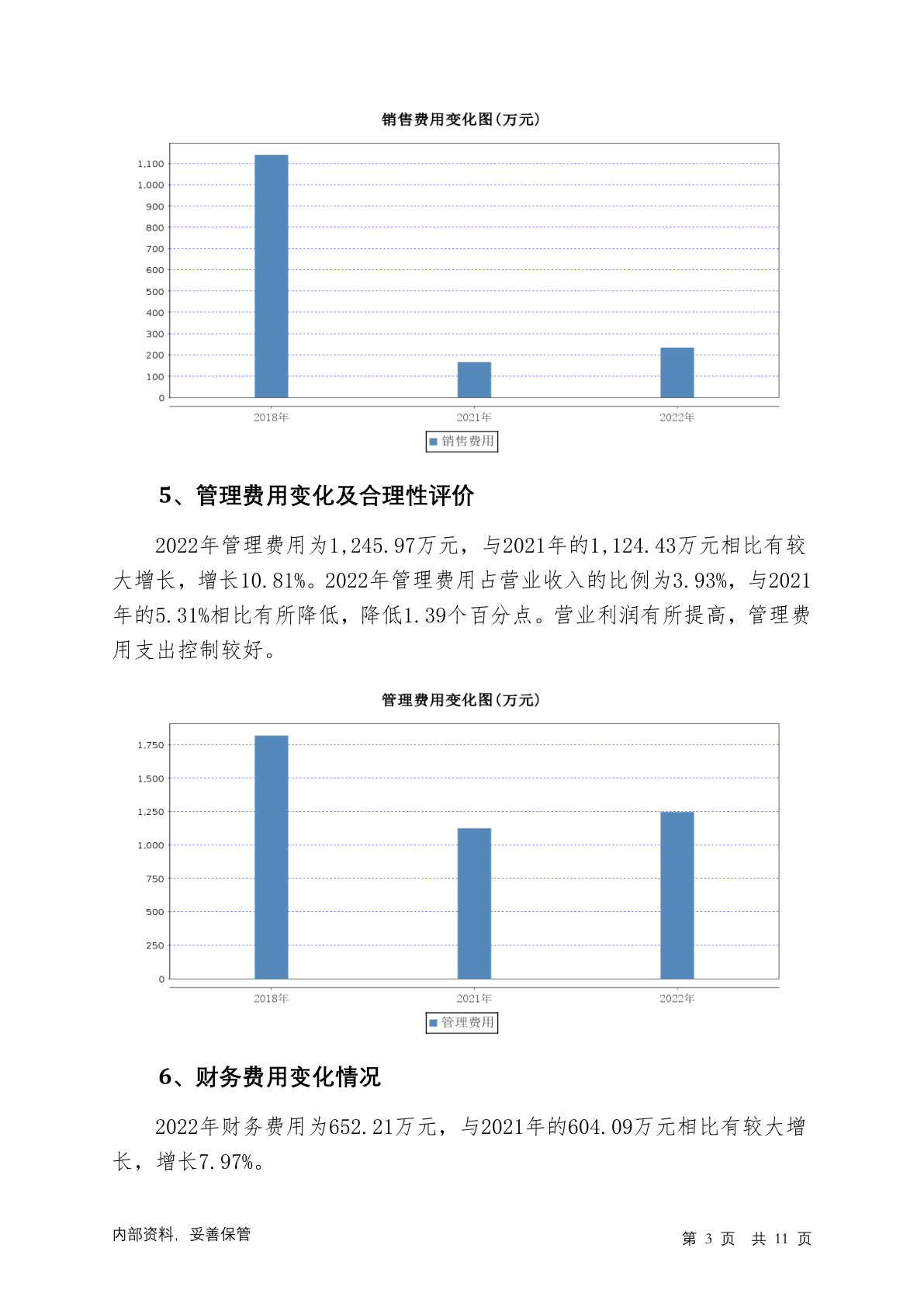 销售费用变化图(万元)

1,100
1,000
900
800
700
600
500
400
300
200
100
0

2018年
2021年
2022年

销售费用

5、管理费用变化及合理性评价

2022年管理费用为1,245.97万元，与2021年的1,124.43万元相比有较大增长，增长10.81%。2022年管理费用占营业收入的比例为3.93%，与2021年的5.31%相比有所降低，降低1.39个百分点。营业利润有所提高，管理费用支出控制较好。

管理费用变化图(万元)

1,750
1,500
1,250
1,000
750
500
250
0

2018年
2021年
2022年

管理费用

6、财务费用变化情况

2022年财务费用为652.21万元，与2021年的604.09万元相比有较大增长，增长7.97%。

内部资料，妥善保管

第 3 页 共 11 页